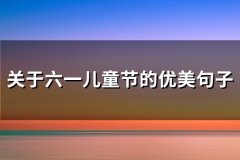 关于六一儿童节的优美句子